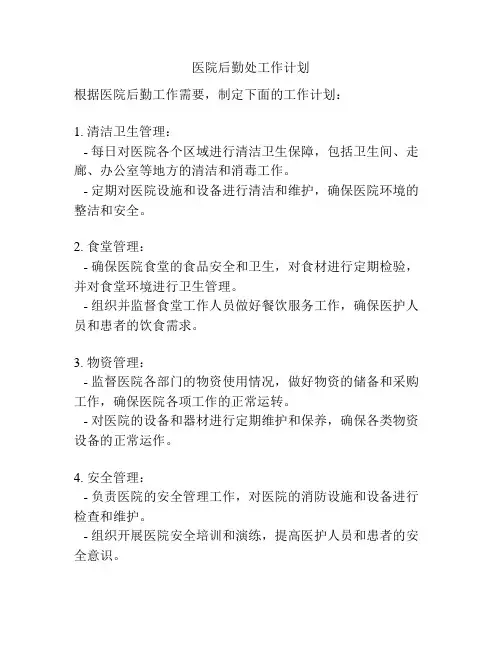 医院后勤处工作计划

根据医院后勤工作需要，制定下面的工作计划：

1. 清洁卫生管理：
- 每日对医院各个区域进行清洁卫生保障，包括卫生间、走廊、办公室等地方的清洁和消毒工作。
- 定期对医院设施和设备进行清洁和维护，确保医院环境的整洁和安全。

2. 食堂管理：
- 确保医院食堂的食品安全和卫生，对食材进行定期检验，并对食堂环境进行卫生管理。
- 组织并监督食堂工作人员做好餐饮服务工作，确保医护人员和患者的饮食需求。

3. 物资管理：
- 监督医院各部门的物资使用情况，做好物资的储备和采购工作，确保医院各项工作的正常运转。
- 对医院的设备和器材进行定期维护和保养，确保各类物资设备的正常运作。

4. 安全管理：
- 负责医院的安全管理工作，对医院的消防设施和设备进行检查和维护。
- 组织开展医院安全培训和演练，提高医护人员和患者的安全意识。